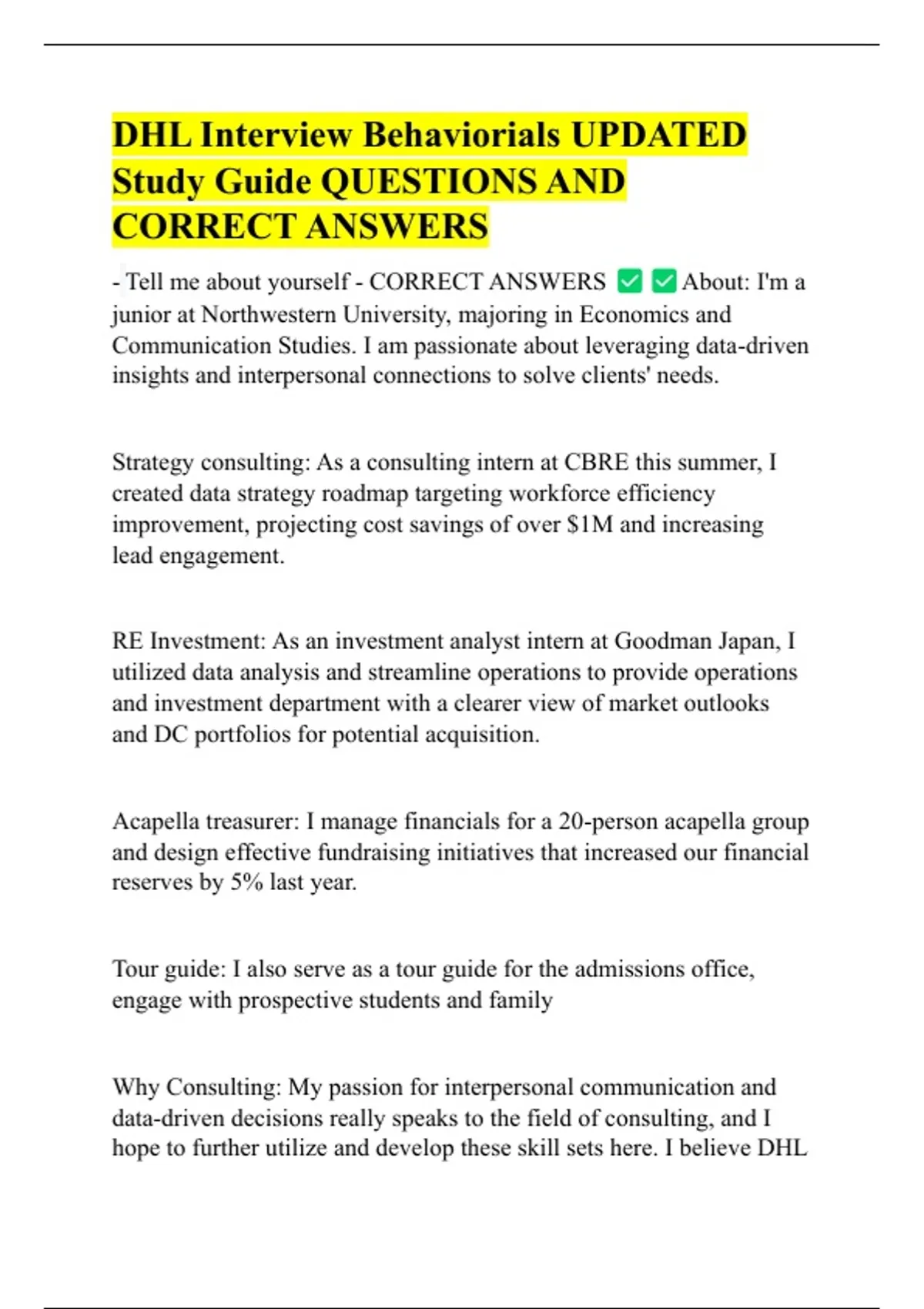 DHL Interview Behaviorials UPDATED Study Guide QUESTIONS AND CORRECT ANSWERS

- Tell me about yourself - CORRECT ANSWERS ☑ ☑ About: I'm a junior at Northwestern University, majoring in Economics and Communication Studies. I am passionate about leveraging data-driven insights and interpersonal connections to solve clients' needs.

Strategy consulting: As a consulting intern at CBRE this summer, I created data strategy roadmap targeting workforce efficiency improvement, projecting cost savings of over $1M and increasing lead engagement.

RE Investment: As an investment analyst intern at Goodman Japan, I utilized data analysis and streamline operations to provide operations and investment department with a clearer view of market outlooks and DC portfolios for potential acquisition.

Acapella treasurer: I manage financials for a 20-person acapella group and design effective fundraising initiatives that increased our financial reserves by 5% last year.

Tour guide: I also serve as a tour guide for the admissions office, engage with prospective students and family

Why Consulting: My passion for interpersonal communication and data-driven decisions really speaks to the field of consulting, and I hope to further utilize and develop these skill sets here. I believe DHL